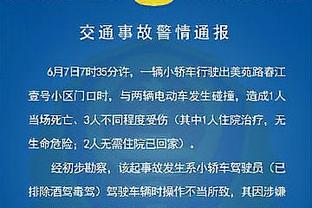 交通事故警情通报

6月7日7时35分许，一辆小轿车行驶出美苑路春江壹号小区门口时，与两辆电动车发生碰撞，造成1人当场死亡、3人不同程度受伤（其中1人住院治疗，无生命危险；2人无需住院已回家）。

经初步勘察，该起事故发生系小轿车驾驶员（已排除酒驾毒驾）驾驶车辆时操作不当所致，其因涉嫌